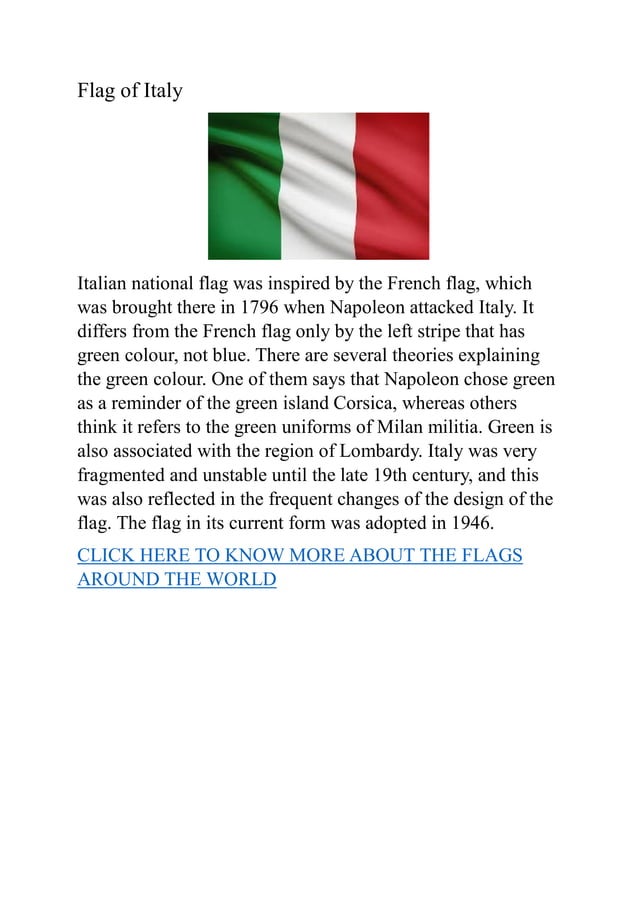 Flag of Italy

Italian national flag was inspired by the French flag, which was brought there in 1796 when Napoleon attacked Italy. It differs from the French flag only by the left stripe that has green colour, not blue. There are several theories explaining the green colour. One of them says that Napoleon chose green as a reminder of the green island Corsica, whereas others think it refers to the green uniforms of Milan militia. Green is also associated with the region of Lombardy. Italy was very fragmented and unstable until the late 19th century, and this was also reflected in the frequent changes of the design of the flag. The flag in its current form was adopted in 1946.

CLICK HERE TO KNOW MORE ABOUT THE FLAGS AROUND THE WORLD